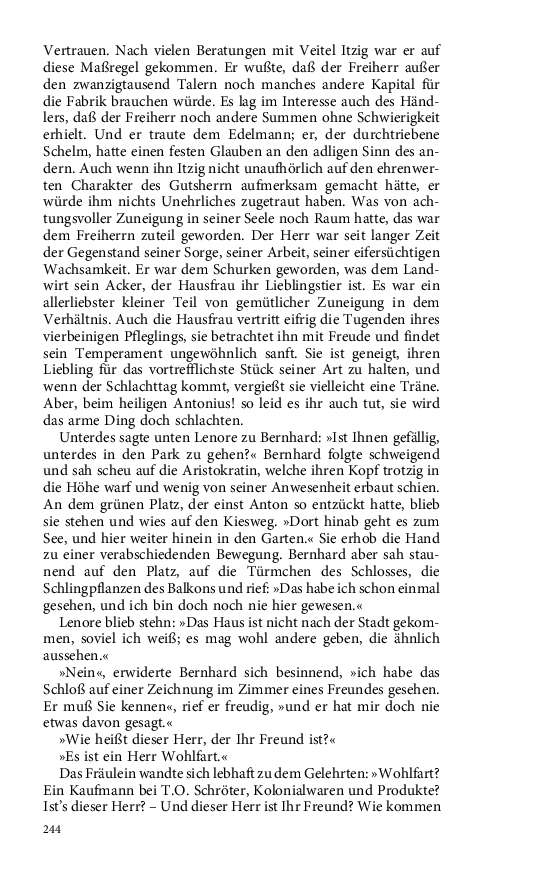 Vertrauen. Nach vielen Beratungen mit Veitel Itzig war er auf diese Maßregel gekommen. Er wußte, daß der Freiherr außer den zwanzigtausend Talern noch manches andere Kapital für die Fabrik brauchen würde. Es lag im Interesse auch des Händlers, daß der Freiherr noch andere Summen ohne Schwierigkeit erhielt. Und er traute dem Edelmann; er, der durchtriebene Schelm, hatte einen festen Glauben an den adligen Sinn des andern. Auch wenn ihn Itzig nicht unaufhörlich auf den ehrenwerten Charakter des Gutsherrn aufmerksam gemacht hätte, er würde ihm nichts Unehrliches zugetraut haben. Was von achtungsvoller Zuneigung in seiner Seele noch Raum hatte, das war dem Freiherrn zuteil geworden. Der Herr war seit langer Zeit der Gegenstand seiner Sorge, seiner Arbeit, seiner eifersüchtigen Wachsamkeit. Er war dem Schurken geworden, was dem Landwirt sein Acker, der Hausfrau ihr Lieblingstier ist. Es war ein allerliebster kleiner Teil von gemütlicher Zuneigung in dem Verhältnis. Auch die Hausfrau vertritt eifrig die Tugenden ihres vierbeinigen Pfleglings, sie betrachtet ihn mit Freude und findet sein Temperament ungewöhnlich sanft. Sie ist geneigt, ihren Liebling für das vortrefflichste Stück seiner Art zu halten, und wenn der Schlachttag kommt, vergießt sie vielleicht eine Träne. Aber, beim heiligen Antonius! so leid es ihr auch tut, sie wird das arme Ding doch schlachten.

Unterdes sagte unten Lenore zu Bernhard: »Ist Ihnen gefällig, unterdes in den Park zu gehen?« Bernhard folgte schweigend und sah scheu auf die Aristokratin, welche ihren Kopf trotzig in die Höhe warf und wenig von seiner Anwesenheit erbaut schien. An dem grünen Platz, der einst Anton so entzückt hatte, blieb sie stehen und wies auf den Kiesweg. »Dort hinab geht es zum See, und hier weiter hinein in den Garten.« Sie erhob die Hand zu einer verabschiedenden Bewegung. Bernhard aber sah staunend auf den Platz, auf die Türmchen des Schlosses, die Schlingpflanzen des Balkons und rief: »Das habe ich schon einmal gesehen, und ich bin doch noch nie hier gewesen.«

Lenore blieb stehn: »Das Haus ist nicht nach der Stadt gekommen, soviel ich weiß; es mag wohl andere geben, die ähnlich aussehen.«

»Nein«, erwiderte Bernhard sich besinnend, »ich habe das Schloß auf einer Zeichnung im Zimmer eines Freundes gesehen. Er muß Sie kennen«, rief er freudig, »und er hat mir doch nie etwas davon gesagt.«

»Wie heißt dieser Herr, der Ihr Freund ist?«

»Es ist ein Herr Wohlfart.«

Das Fräulein wandte sich lebhaft zu dem Gelehrten: »Wohlfart? Ein Kaufmann bei T.O. Schröter, Kolonialwaren und Produkte? Ist's dieser Herr? – Und dieser Herr ist Ihr Freund? Wie kommen

244